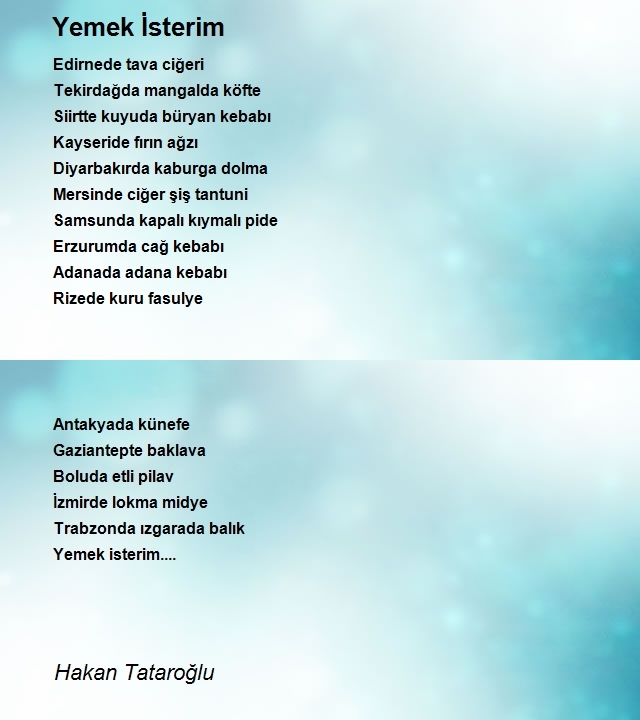 Yemek İsterim

Edirnede tava ciğeri
Tekirdağda mangalda köfte
Siirtte kuyuda büryan kebabı
Kayseride fırın ağzı
Diyarbakırda kaburga dolma
Mersinde ciğer şiş tantuni
Samsunda kapalı kıymalı pide
Erzurumda cağ kebabı
Adanada adana kebabı
Rizede kuru fasulye

Antakyada künefe
Gaziantepte baklava
Boluda etli pilav
İzmirde lokma midye
Trabzonda ızgarada balık
Yemek isterim....

Hakan Tataroğlu